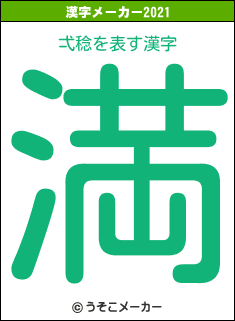 漢字メーカー2021

弌稔を表す漢字

満

© うそこメーカー